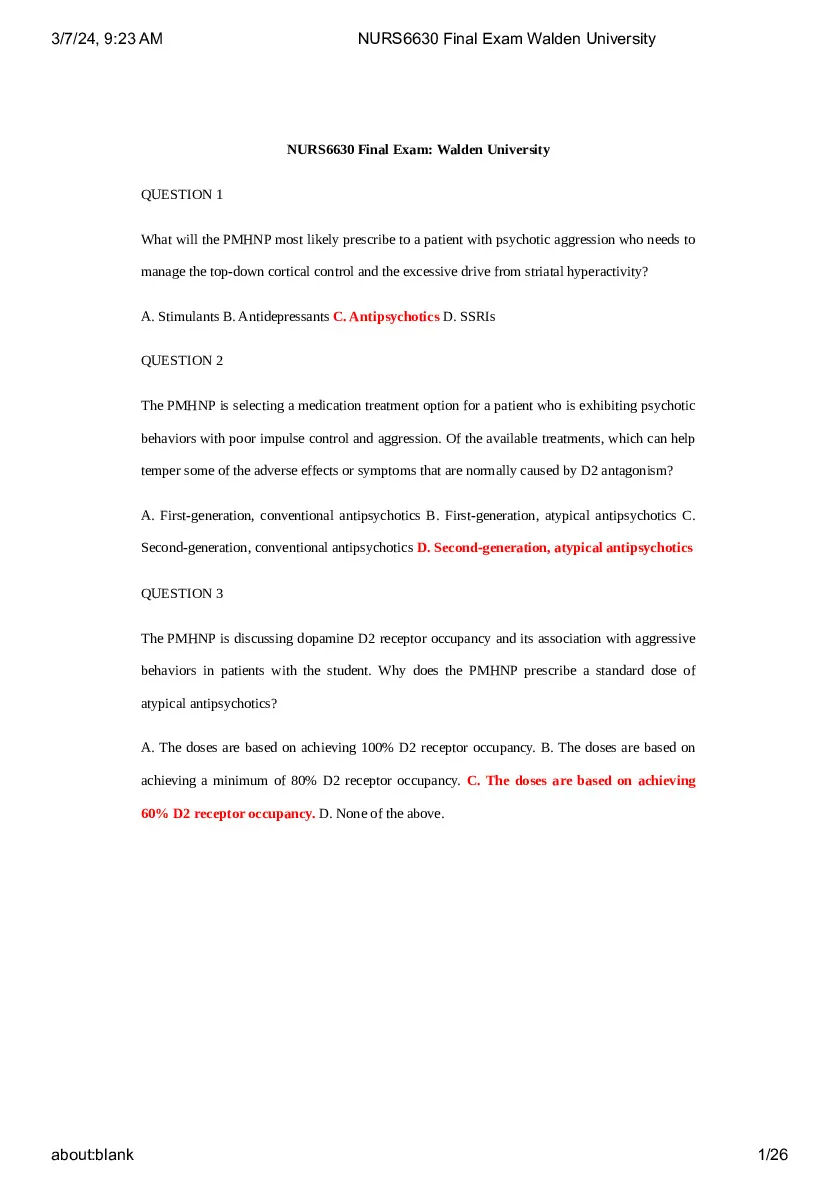 3/7/24, 9:23 AM NURS6630 Final Exam Walden University

NURS6630 Final Exam: Walden University

QUESTION 1

What will the PMHNP most likely prescribe to a patient with psychotic aggression who needs to manage the top-down cortical control and the excessive drive from striatal hyperactivity?

A. Stimulants B. Antidepressants C. Antipsychotics D. SSRIs

QUESTION 2

The PMHNP is selecting a medication treatment option for a patient who is exhibiting psychotic behaviors with poor impulse control and aggression. Of the available treatments, which can help temper some of the adverse effects or symptoms that are normally caused by D2 antagonism?

A. First-generation, conventional antipsychotics B. First-generation, atypical antipsychotics C. Second-generation, conventional antipsychotics D. Second-generation, atypical antipsychotics

QUESTION 3

The PMHNP is discussing dopamine D2 receptor occupancy and its association with aggressive behaviors in patients with the student. Why does the PMHNP prescribe a standard dose of atypical antipsychotics?

A. The doses are based on achieving 100% D2 receptor occupancy. B. The doses are based on achieving a minimum of 80% D2 receptor occupancy. C. The doses are based on achieving 60% D2 receptor occupancy. D. None of the above.

about:blank 1/26